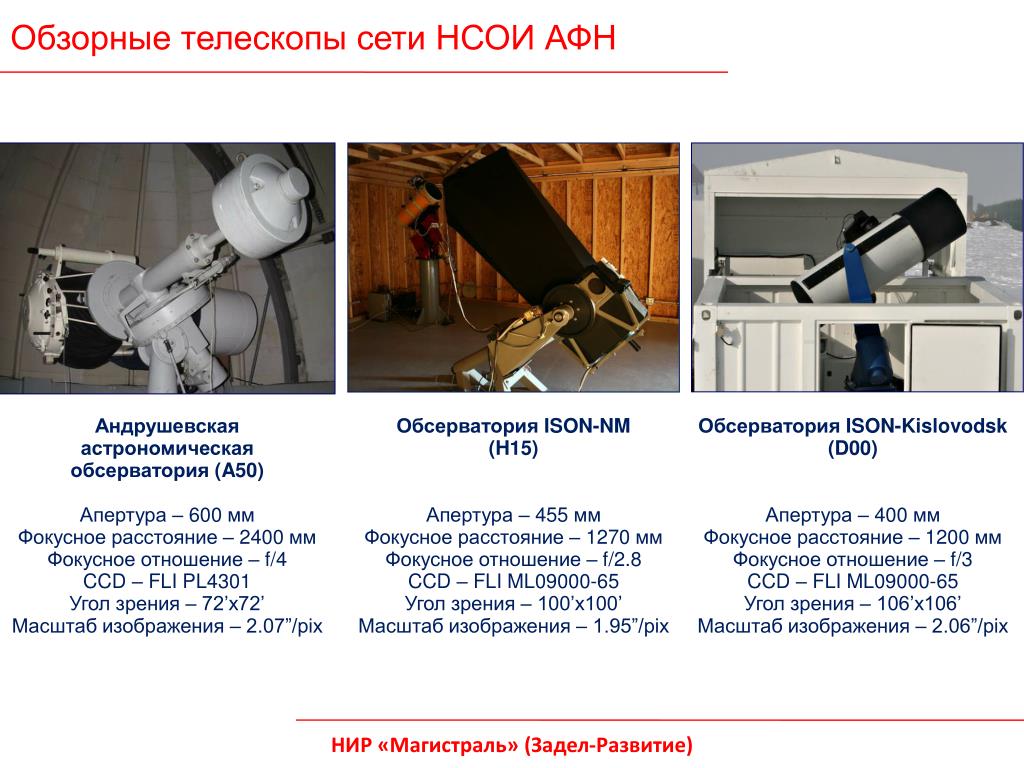 Обзорные телескопы сети НСОИ АФН

Андрушевская астрономическая обсерватория (А50)

Апертура – 600 мм
Фокусное расстояние – 2400 мм
Фокусное отношение – f/4
CCD – FLI PL4301
Угол зрения – 72’x72’
Масштаб изображения – 2.07”/pix

Обсерватория ISON-NM (H15)

Апертура – 455 мм
Фокусное расстояние – 1270 мм
Фокусное отношение – f/2.8
CCD – FLI ML09000-65
Угол зрения – 100’x100’
Масштаб изображения – 1.95”/pix

Обсерватория ISON-Kislovodsk (D00)

Апертура – 400 мм
Фокусное расстояние – 1200 мм
Фокусное отношение – f/3
CCD – FLI ML09000-65
Угол зрения – 106’x106’
Масштаб изображения – 2.06”/pix

НИР «Магистраль» (Задел-Развитие)